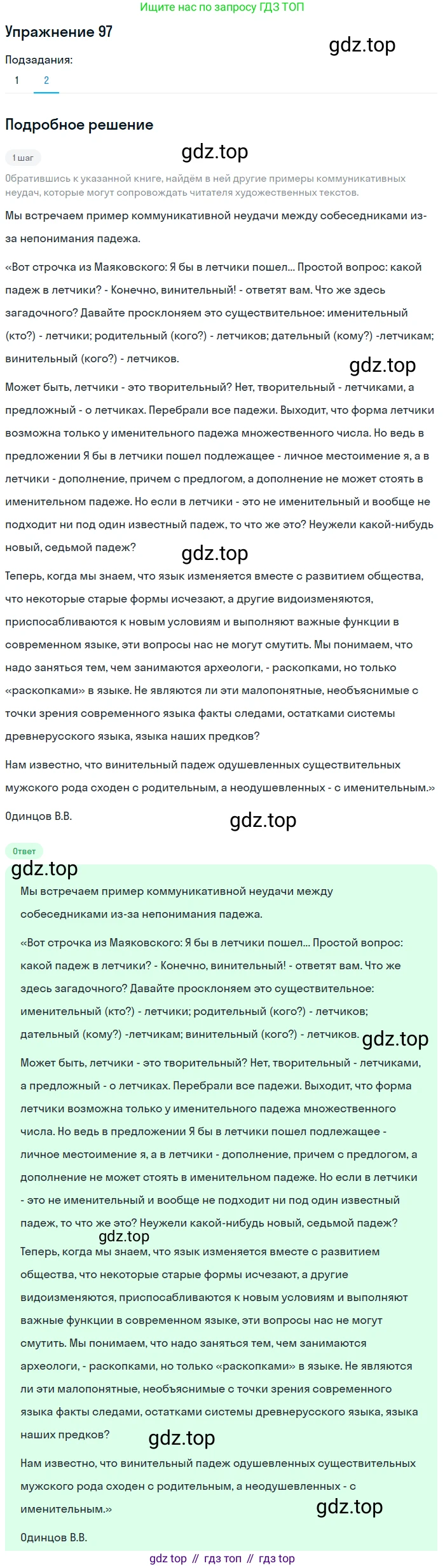 Ищите нас по запросу ГДЗ ТОП

Упражнение 97

gdz.top

Подзадания:

1 2

Подробное решение

1 шаг

gdz.top

Обратившись к указанной книге, найдём в ней другие примеры коммуникативных неудач, которые могут сопровождать читателя художественных текстов.

Мы встречаем пример коммуникативной неудачи между собеседниками из-за непонимания падежа.

«Вот строчка из Маяковского: Я бы в летчики пошел... Простой вопрос: какой падеж в летчики? - Конечно, винительный! - ответят вам. Что же здесь загадочного? Давайте просклоняем это существительное: именительный (кто?) - летчики; родительный (кого?) - летчиков; дательный (кому?) -летчикам; винительный (кого?) - летчиков.

gdz.top

Может быть, летчики - это творительный? Нет, творительный - летчиками, а предложный - о летчиках. Перебрали все падежи. Выходит, что форма летчики возможна только у именительного падежа множественного числа. Но ведь в предложении Я бы в летчики пошел подлежащее - личное местоимение я, а в летчики - дополнение, причем с предлогом, а дополнение не может стоять в именительном падеже. Но если в летчики - это не именительный и вообще не подходит ни под один известный падеж, то что же это? Неужели какой-нибудь новый, седьмой падеж?

gdz.top

Теперь, когда мы знаем, что язык изменяется вместе с развитием общества, что некоторые старые формы исчезают, а другие видоизменяются, приспосабливаются к новым условиям и выполняют важные функции в современном языке, эти вопросы нас не могут смутить. Мы понимаем, что надо заняться тем, чем занимаются археологи, - раскопками, но только «раскопками» в языке. Не являются ли эти малопонятные, необъяснимые с точки зрения современного языка факты следами, остатками системы древнерусского языка, языка наших предков?

Нам известно, что винительный падеж одушевленных существительных мужского рода сходен с родительным, а неодушевленных - с именительным.»

Одинцов В.В.

gdz.top

Ответ

gdz.top

Мы встречаем пример коммуникативной неудачи между собеседниками из-за непонимания падежа.

«Вот строчка из Маяковского: Я бы в летчики пошел... Простой вопрос: какой падеж в летчики? - Конечно, винительный! - ответят вам. Что же здесь загадочного? Давайте просклоняем это существительное: именительный (кто?) - летчики; родительный (кого?) - летчиков; дательный (кому?) -летчикам; винительный (кого?) - летчиков.

gdz.top

Может быть, летчики - это творительный? Нет, творительный - летчиками, а предложный - о летчиках. Перебрали все падежи. Выходит, что форма летчики возможна только у именительного падежа множественного числа. Но ведь в предложении Я бы в летчики пошел подлежащее - личное местоимение я, а в летчики - дополнение, причем с предлогом, а дополнение не может стоять в именительном падеже. Но если в летчики - это не именительный и вообще не подходит ни под один известный падеж, то что же это? Неужели какой-нибудь новый, седьмой падеж?

gdz.top

Теперь, когда мы знаем, что язык изменяется вместе с развитием общества, что некоторые старые формы исчезают, а другие видоизменяются, приспосабливаются к новым условиям и выполняют важные функции в современном языке, эти вопросы нас не могут смутить. Мы понимаем, что надо заняться тем, чем занимаются археологи, - раскопками, но только «раскопками» в языке. Не являются ли эти малопонятные, необъяснимые с точки зрения современного языка факты следами, остатками системы древнерусского языка, языка наших предков?

gdz.top

Нам известно, что винительный падеж одушевленных существительных мужского рода сходен с родительным, а неодушевленных - с именительным.»

gdz.top

Одинцов В.В.

gdz top // гдз топ // гдз top